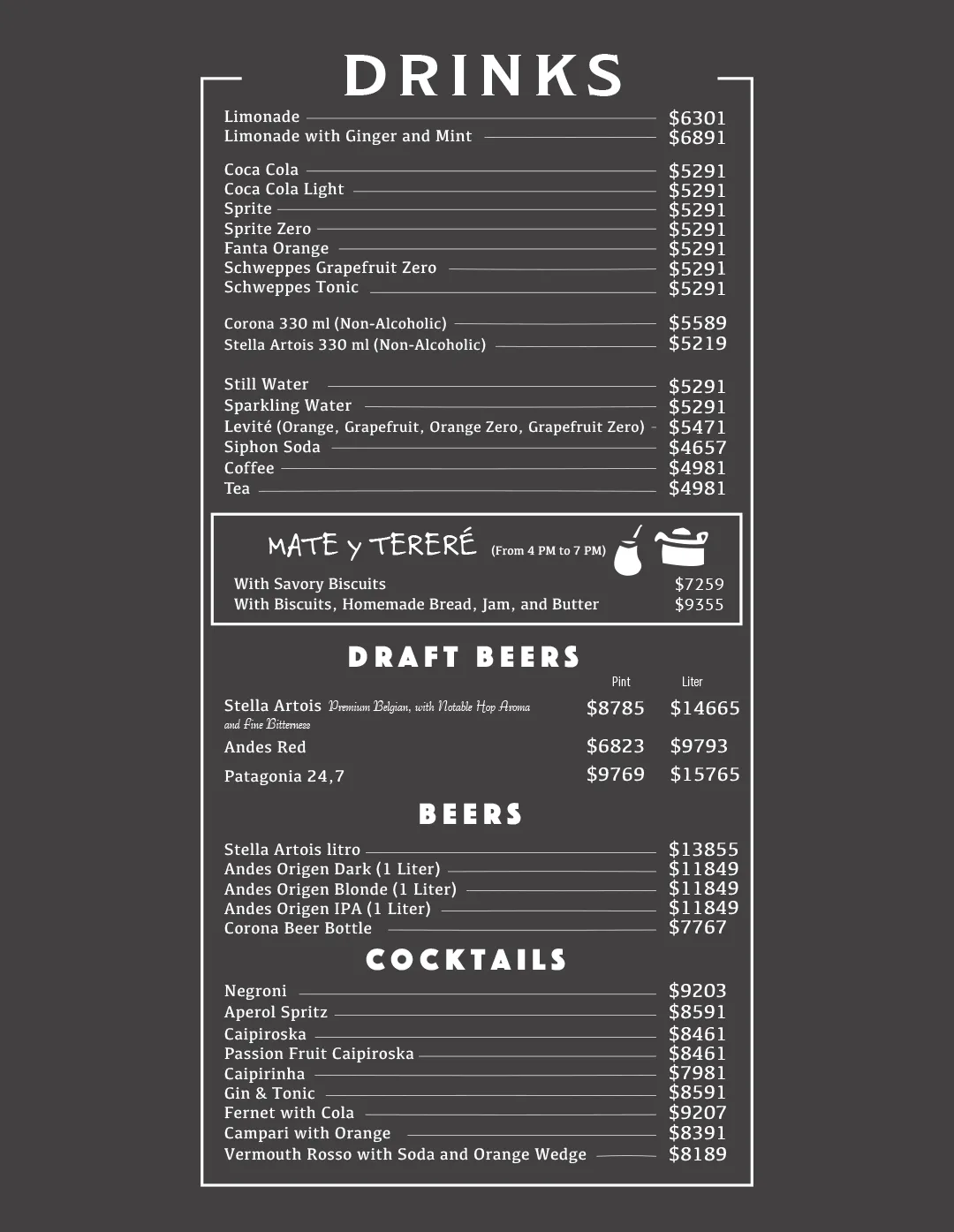 DRINKS

Limonade $6301
Limonade with Ginger and Mint $6891

Coca Cola $5291
Coca Cola Light $5291
Sprite $5291
Sprite Zero $5291
Fanta Orange $5291
Schweppes Grapefruit Zero $5291
Schweppes Tonic $5291

Corona 330 ml (Non-Alcoholic) $5589
Stella Artois 330 ml (Non-Alcoholic) $5219

Still Water $5291
Sparkling Water $5291
Levité (Orange, Grapefruit, Orange Zero, Grapefruit Zero) $5471
Siphon Soda $4657
Coffee $4981
Tea $4981

MATE y TERERÉ (From 4 PM to 7 PM)
With Savory Biscuits $7259
With Biscuits, Homemade Bread, Jam, and Butter $9355

DRAFT BEERS

| | Pint | Liter |
|---|---|---|
| Stella Artois Premium Belgian, with Notable Hop Aroma and Fine Bitterness | $8785 | $14665 |
| Andes Red | $6823 | $9793 |
| Patagonia 24,7 | $9769 | $15765 |

BEERS

Stella Artois litro $13855
Andes Origen Dark (1 Liter) $11849
Andes Origen Blonde (1 Liter) $11849
Andes Origen IPA (1 Liter) $11849
Corona Beer Bottle $7767

COCKTAILS

Negroni $9203
Aperol Spritz $8591
Caipiroska $8461
Passion Fruit Caipiroska $8461
Caipirinha $7981
Gin & Tonic $8591
Fernet with Cola $9207
Campari with Orange $8391
Vermouth Rosso with Soda and Orange Wedge $8189